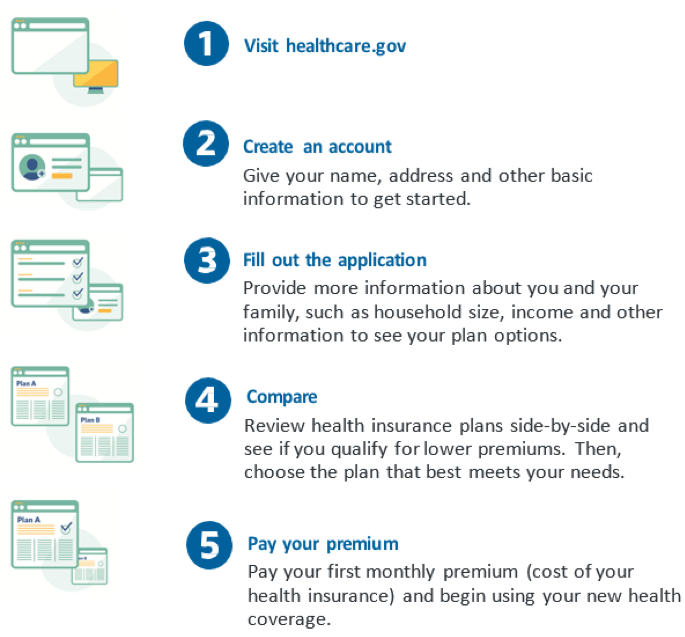 1 Visit healthcare.gov

2 Create an account
Give your name, address and other basic information to get started.

3 Fill out the application
Provide more information about you and your family, such as household size, income and other information to see your plan options.

Plan A
Plan B

4 Compare
Review health insurance plans side-by-side and see if you qualify for lower premiums. Then, choose the plan that best meets your needs.

Plan A

5 Pay your premium
Pay your first monthly premium (cost of your health insurance) and begin using your new health coverage.